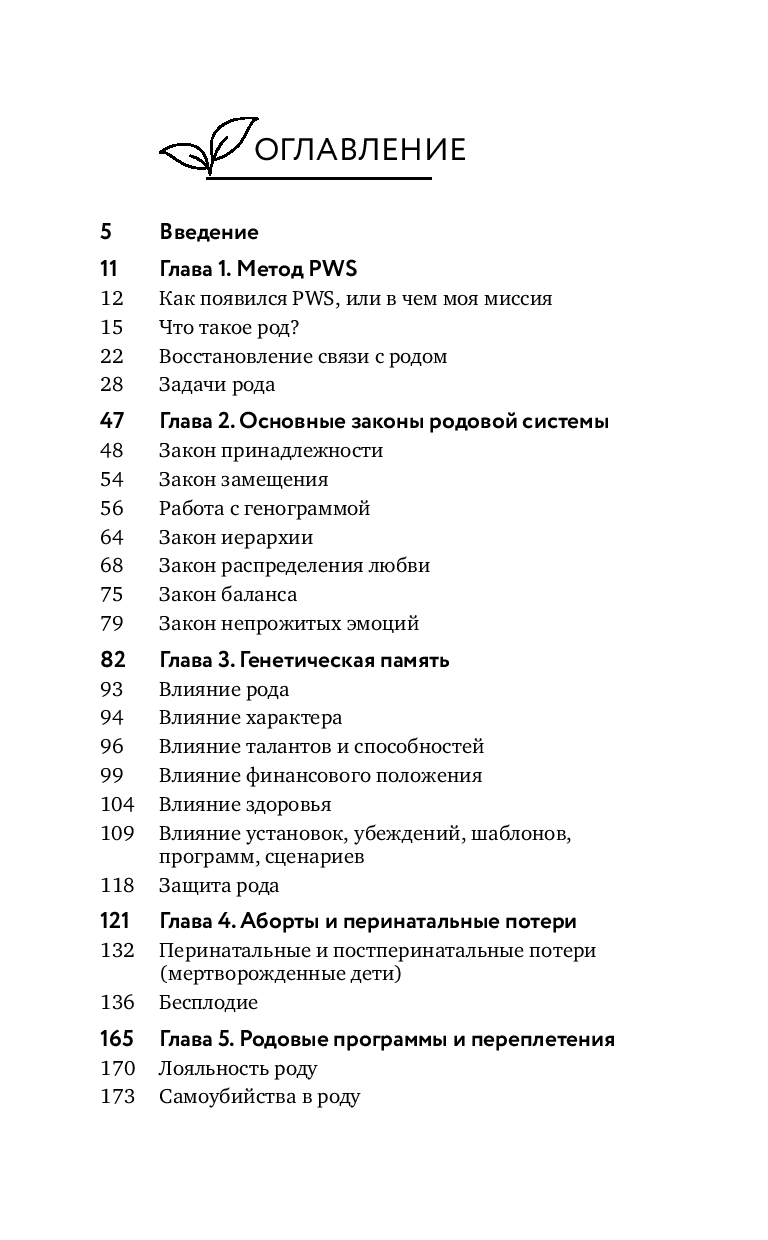 ОГЛАВЛЕНИЕ

5 Введение

11 Глава 1. Метод PWS
12 Как появился PWS, или в чем моя миссия
15 Что такое род?
22 Восстановление связи с родом
28 Задачи рода

47 Глава 2. Основные законы родовой системы
48 Закон принадлежности
54 Закон замещения
56 Работа с генограммой
64 Закон иерархии
68 Закон распределения любви
75 Закон баланса
79 Закон непрожитых эмоций

82 Глава 3. Генетическая память
93 Влияние рода
94 Влияние характера
96 Влияние талантов и способностей
99 Влияние финансового положения
104 Влияние здоровья
109 Влияние установок, убеждений, шаблонов, программ, сценариев
118 Защита рода

121 Глава 4. Аборты и перинатальные потери
132 Перинатальные и постперинатальные потери (мертворожденные дети)
136 Бесплодие

165 Глава 5. Родовые программы и переплетения
170 Лояльность роду
173 Самоубийства в роду